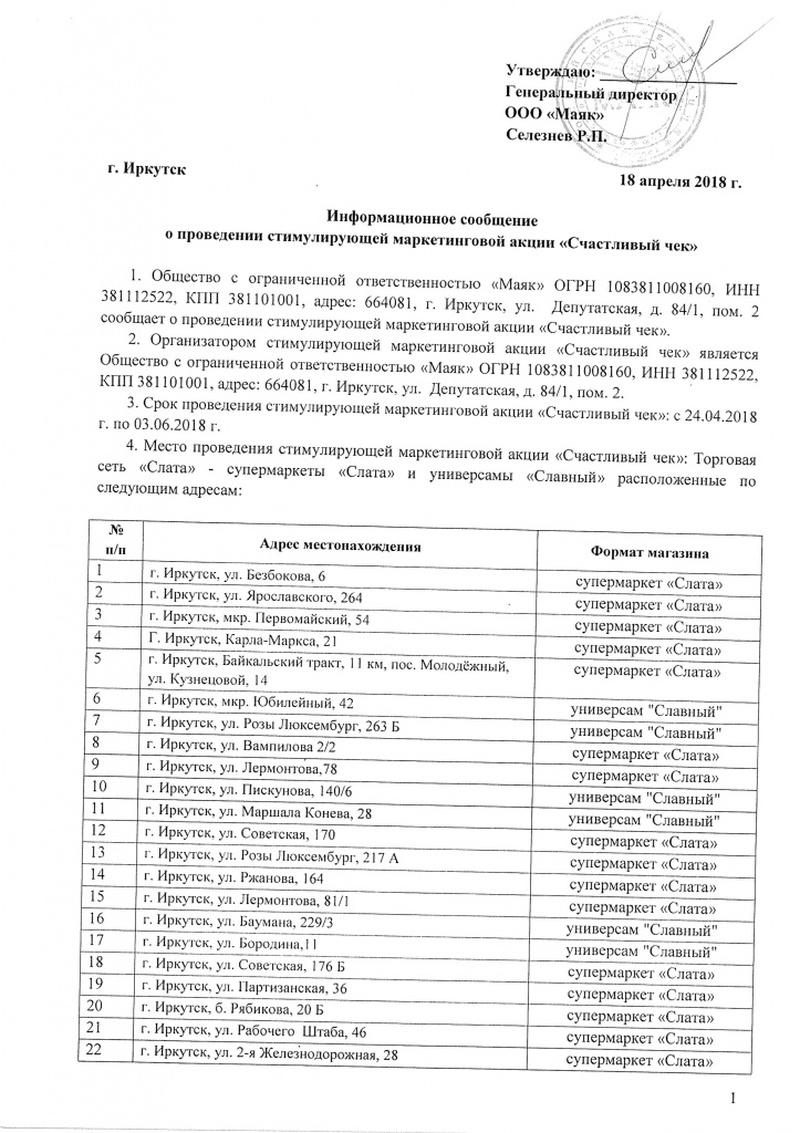 Утверждаю:
Генеральный директор
ООО «Маяк»
Селезнев Р.П.

г. Иркутск

18 апреля 2018 г.

Информационное сообщение
о проведении стимулирующей маркетинговой акции «Счастливый чек»

1. Общество с ограниченной ответственностью «Маяк» ОГРН 1083811008160, ИНН 381112522, КПП 381101001, адрес: 664081, г. Иркутск, ул. Депутатская, д. 84/1, пом. 2 сообщает о проведении стимулирующей маркетинговой акции «Счастливый чек».

2. Организатором стимулирующей маркетинговой акции «Счастливый чек» является Общество с ограниченной ответственностью «Маяк» ОГРН 1083811008160, ИНН 381112522, КПП 381101001, адрес: 664081, г. Иркутск, ул. Депутатская, д. 84/1, пом. 2.

3. Срок проведения стимулирующей маркетинговой акции «Счастливый чек»: с 24.04.2018 г. по 03.06.2018 г.

4. Место проведения стимулирующей маркетинговой акции «Счастливый чек»: Торговая сеть «Слата» - супермаркеты «Слата» и универсамы «Славный» расположенные по следующим адресам:

| № п/п | Адрес местонахождения | Формат магазина |
|---|---|---|
| 1 | г. Иркутск, ул. Безбокова, 6 | супермаркет «Слата» |
| 2 | г. Иркутск, ул. Ярославского, 264 | супермаркет «Слата» |
| 3 | г. Иркутск, мкр. Первомайский, 54 | супермаркет «Слата» |
| 4 | Г. Иркутск, Карла-Маркса, 21 | супермаркет «Слата» |
| 5 | г. Иркутск, Байкальский тракт, 11 км, пос. Молодёжный, ул. Кузнецовой, 14 | супермаркет «Слата» |
| 6 | г. Иркутск, мкр. Юбилейный, 42 | универсам "Славный" |
| 7 | г. Иркутск, ул. Розы Люксембург, 263 Б | универсам "Славный" |
| 8 | г. Иркутск, ул. Вампилова 2/2 | супермаркет «Слата» |
| 9 | г. Иркутск, ул. Лермонтова,78 | супермаркет «Слата» |
| 10 | г. Иркутск, ул. Пискунова, 140/6 | универсам "Славный" |
| 11 | г. Иркутск, ул. Маршала Конева, 28 | универсам "Славный" |
| 12 | г. Иркутск, ул. Советская, 170 | супермаркет «Слата» |
| 13 | г. Иркутск, ул. Розы Люксембург, 217 А | супермаркет «Слата» |
| 14 | г. Иркутск, ул. Ржанова, 164 | супермаркет «Слата» |
| 15 | г. Иркутск, ул. Лермонтова, 81/1 | супермаркет «Слата» |
| 16 | г. Иркутск, ул. Баумана, 229/3 | универсам "Славный" |
| 17 | г. Иркутск, ул. Бородина,11 | универсам "Славный" |
| 18 | г. Иркутск, ул. Советская, 176 Б | супермаркет «Слата» |
| 19 | г. Иркутск, ул. Партизанская, 36 | супермаркет «Слата» |
| 20 | г. Иркутск, б. Рябикова, 20 Б | супермаркет «Слата» |
| 21 | г. Иркутск, ул. Рабочего Штаба, 46 | супермаркет «Слата» |
| 22 | г. Иркутск, ул. 2-я Железнодорожная, 28 | супермаркет «Слата» |

1